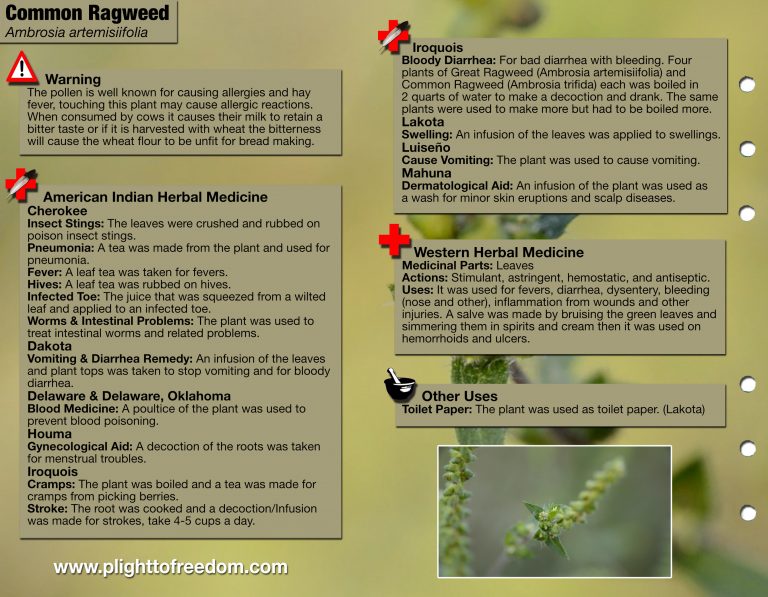 Common Ragweed
Ambrosia artemisiifolia

Warning
The pollen is well known for causing allergies and hay fever, touching this plant may cause allergic reactions. When consumed by cows it causes their milk to retain a bitter taste or if it is harvested with wheat the bitterness will cause the wheat flour to be unfit for bread making.

American Indian Herbal Medicine
Cherokee
Insect Stings: The leaves were crushed and rubbed on poison insect stings.
Pneumonia: A tea was made from the plant and used for pneumonia.
Fever: A leaf tea was taken for fevers.
Hives: A leaf tea was rubbed on hives.
Infected Toe: The juice that was squeezed from a wilted leaf and applied to an infected toe.
Worms & Intestinal Problems: The plant was used to treat intestinal worms and related problems.
Dakota
Vomiting & Diarrhea Remedy: An infusion of the leaves and plant tops was taken to stop vomiting and for bloody diarrhea.
Delaware & Delaware, Oklahoma
Blood Medicine: A poultice of the plant was used to prevent blood poisoning.
Houma
Gynecological Aid: A decoction of the roots was taken for menstrual troubles.
Iroquois
Cramps: The plant was boiled and a tea was made for cramps from picking berries.
Stroke: The root was cooked and a decoction/Infusion was made for strokes, take 4-5 cups a day.

www.plighttofreedom.com

Iroquois
Bloody Diarrhea: For bad diarrhea with bleeding. Four plants of Great Ragweed (Ambrosia artemisiifolia) and Common Ragweed (Ambrosia trifida) each was boiled in 2 quarts of water to make a decoction and drank. The same plants were used to make more but had to be boiled more.
Lakota
Swelling: An infusion of the leaves was applied to swellings.
Luiseño
Cause Vomiting: The plant was used to cause vomiting.
Mahuna
Dermatological Aid: An infusion of the plant was used as a wash for minor skin eruptions and scalp diseases.

Western Herbal Medicine
Medicinal Parts: Leaves
Actions: Stimulant, astringent, hemostatic, and antiseptic.
Uses: It was used for fevers, diarrhea, dysentery, bleeding (nose and other), inflammation from wounds and other injuries. A salve was made by bruising the green leaves and simmering them in spirits and cream then it was used on hemorrhoids and ulcers.

Other Uses
Toilet Paper: The plant was used as toilet paper. (Lakota)